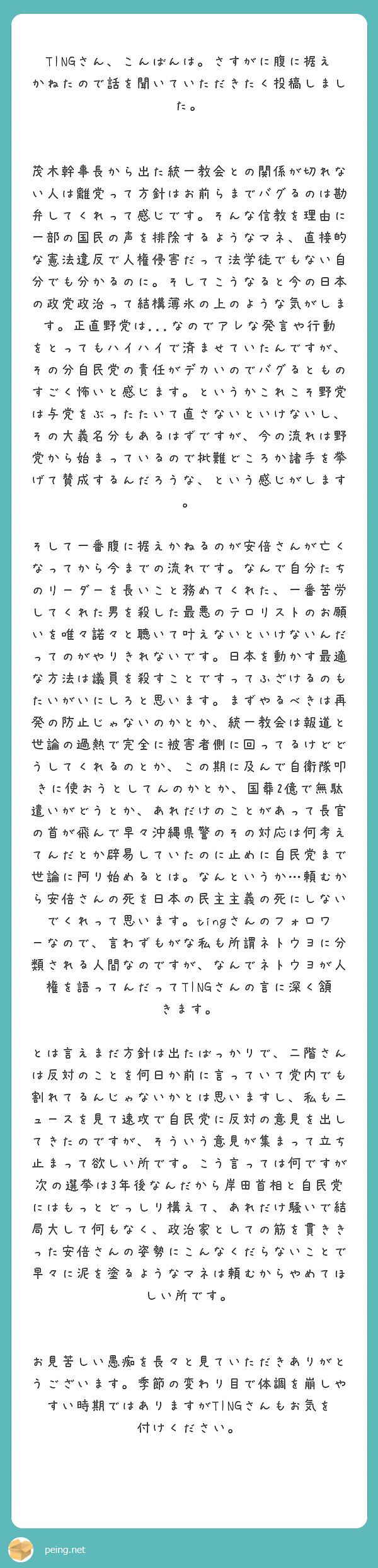 TINGさん、こんばんは。さすがに腹に据えかねたので話を聞いていただきたく投稿しました。

茂木幹事長から出た統一教会との関係が切れない人は離党って方針はお前らまでバグるのは勘弁してくれって感じです。そんな信教を理由に一部の国民の声を排除するようなマネ、直接的な憲法違反で人権侵害だって法学徒でもない自分でも分かるのに。そしてこうなると今の日本の政党政治って結構薄氷の上のような気がします。正直野党は...なのでアレな発言や行動をとってもハイハイで済ませていたんですが、その分自民党の責任がデカいのでバグるとものすごく怖いと感じます。というかこれこそ野党は与党をぶったたいて直さないといけないし、その大義名分もあるはずですが、今の流れは野党から始まっているので批難どころか諸手を挙げて賛成するんだろうな、という感じがします。

そして一番腹に据えかねるのが安倍さんが亡くなってから今までの流れです。なんで自分たちのリーダーを長いこと務めてくれた、一番苦労してくれた男を殺した最悪のテロリストのお願いを唯々諾々と聴いて叶えないといけないんだってのがやりきれないです。日本を動かす最適な方法は議員を殺すことですってふざけるのもたいがいにしろと思います。まずやるべきは再発の防止じゃないのかとか、統一教会は報道と世論の過熱で完全に被害者側に回ってるけどどうしてくれるのとか、この期に及んで自衛隊叩きに使おうとしてんのかとか、国葬2億で無駄遣いがどうとか、あれだけのことがあって長官の首が飛んで早々沖縄県警のその対応は何考えてんだとか辟易していたのに止めに自民党まで世論に阿り始めるとは。なんというか…頼むから安倍さんの死を日本の民主主義の死にしないでくれって思います。tingさんのフォロワーなので、言わずもがな私も所謂ネトウヨに分類される人間なのですが、なんでネトウヨが人権を語ってんだってTINGさんの言に深く頷きます。

とは言えまだ方針は出たばっかりで、二階さんは反対のことを何日か前に言っていて党内でも割れてるんじゃないかとは思いますし、私もニュースを見て速攻で自民党に反対の意見を出してきたのですが、そういう意見が集まって立ち止まって欲しい所です。こう言っては何ですが次の選挙は3年後なんだから岸田首相と自民党にはもっとどっしり構えて、あれだけ騒いで結局大して何もなく、政治家としての筋を貫ききった安倍さんの姿勢にこんなくだらないことで早々に泥を塗るようなマネは頼むからやめてほしい所です。

お見苦しい愚痴を長々と見ていただきありがとうございます。季節の変わり目で体調を崩しやすい時期ではありますがTINGさんもお気を付けください。

peing.net